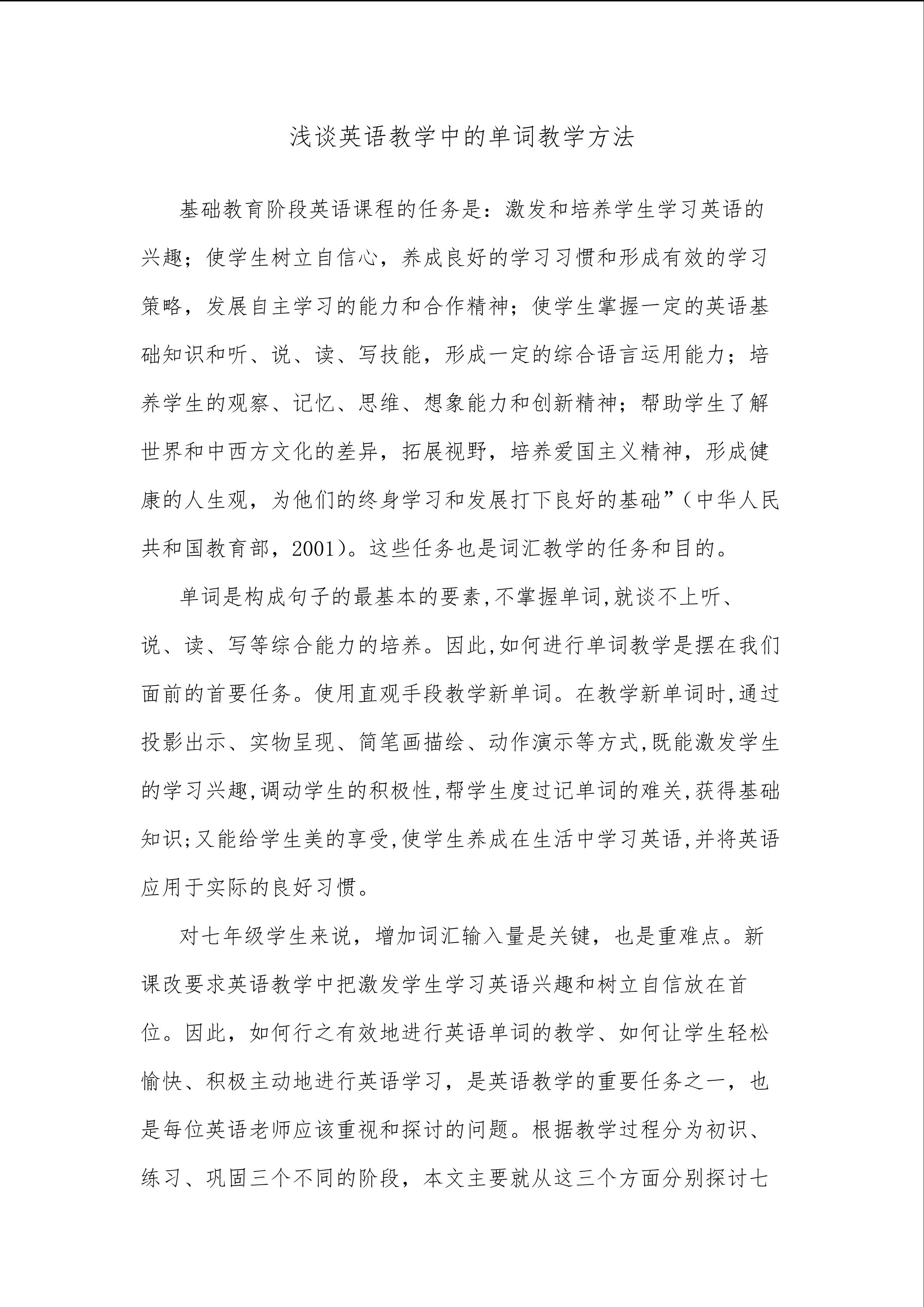 浅谈英语教学中的单词教学方法

基础教育阶段英语课程的任务是：激发和培养学生学习英语的兴趣；使学生树立自信心，养成良好的学习习惯和形成有效的学习策略，发展自主学习的能力和合作精神；使学生掌握一定的英语基础知识和听、说、读、写技能，形成一定的综合语言运用能力；培养学生的观察、记忆、思维、想象能力和创新精神；帮助学生了解世界和中西方文化的差异，拓展视野，培养爱国主义精神，形成健康的人生观，为他们的终身学习和发展打下良好的基础”（中华人民共和国教育部，2001）。这些任务也是词汇教学的任务和目的。

单词是构成句子的最基本的要素,不掌握单词,就谈不上听、说、读、写等综合能力的培养。因此,如何进行单词教学是摆在我们面前的首要任务。使用直观手段教学新单词。在教学新单词时,通过投影出示、实物呈现、简笔画描绘、动作演示等方式,既能激发学生的学习兴趣,调动学生的积极性,帮学生度过记单词的难关,获得基础知识;又能给学生美的享受,使学生养成在生活中学习英语,并将英语应用于实际的良好习惯。

对七年级学生来说，增加词汇输入量是关键，也是重难点。新课改要求英语教学中把激发学生学习英语兴趣和树立自信放在首位。因此，如何行之有效地进行英语单词的教学、如何让学生轻松愉快、积极主动地进行英语学习，是英语教学的重要任务之一，也是每位英语老师应该重视和探讨的问题。根据教学过程分为初识、练习、巩固三个不同的阶段，本文主要就从这三个方面分别探讨七